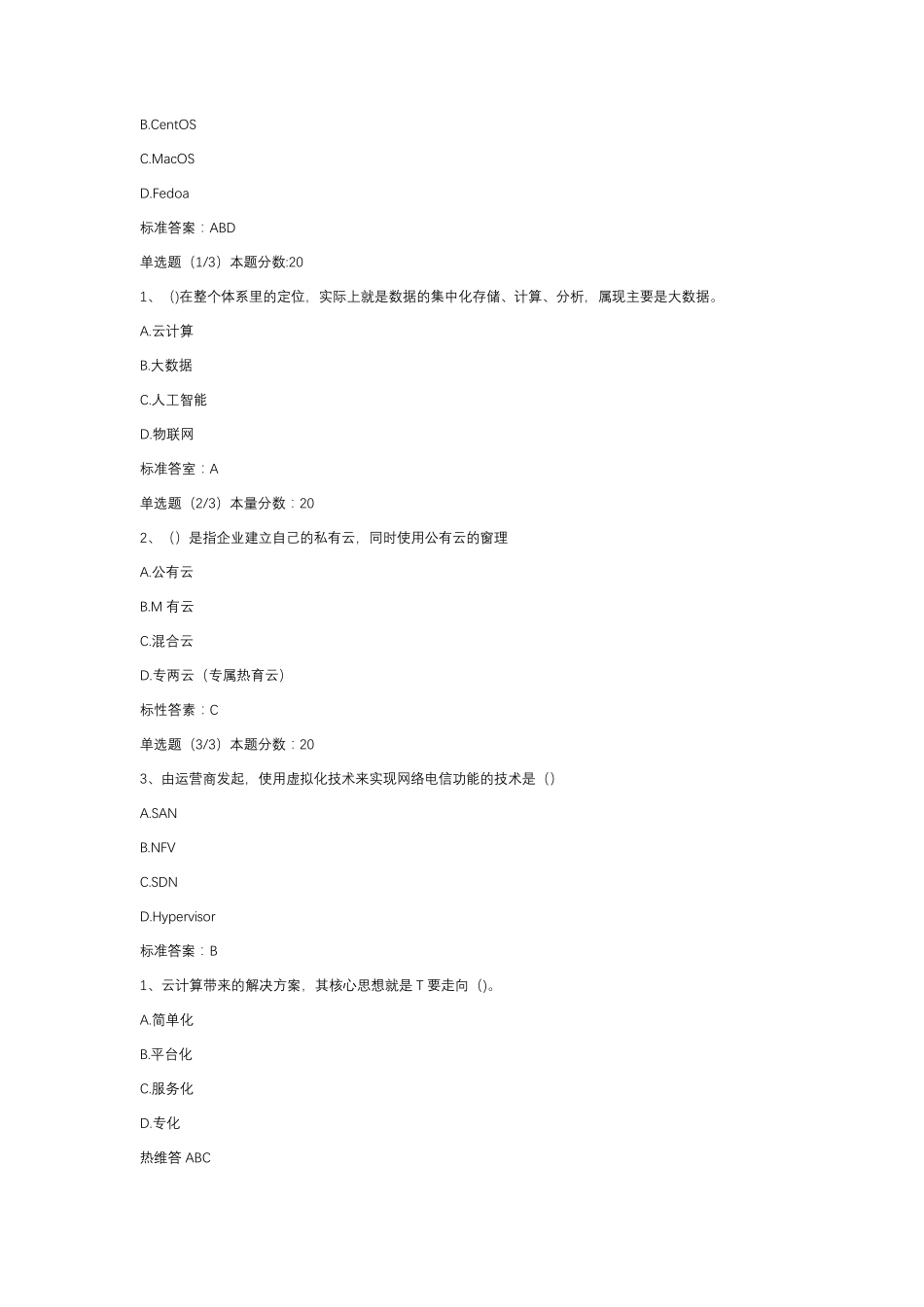 B.CentOS

C.MacOS

D.Fedoa

标准答案：ABD

单选题（1/3）本题分数:20

1、()在整个体系里的定位，实际上就是数据的集中化存储、计算、分析，属现主要是大数据。

A.云计算

B.大数据

C.人工智能

D.物联网

标准答室：A

单选题（2/3）本量分数：20

2、（）是指企业建立自己的私有云，同时使用公有云的窗理

A.公有云

B.M 有云

C.混合云

D.专两云（专属热育云）

标性答素：C

单选题（3/3）本题分数：20

3、由运营商发起，使用虚拟化技术来实现网络电信功能的技术是（）

A.SAN

B.NFV

C.SDN

D.Hypervisor

标准答案：B

1、云计算带来的解决方案，其核心思想就是 T 要走向（)。

A.简单化

B.平台化

C.服务化

D.专化

热维答 ABC